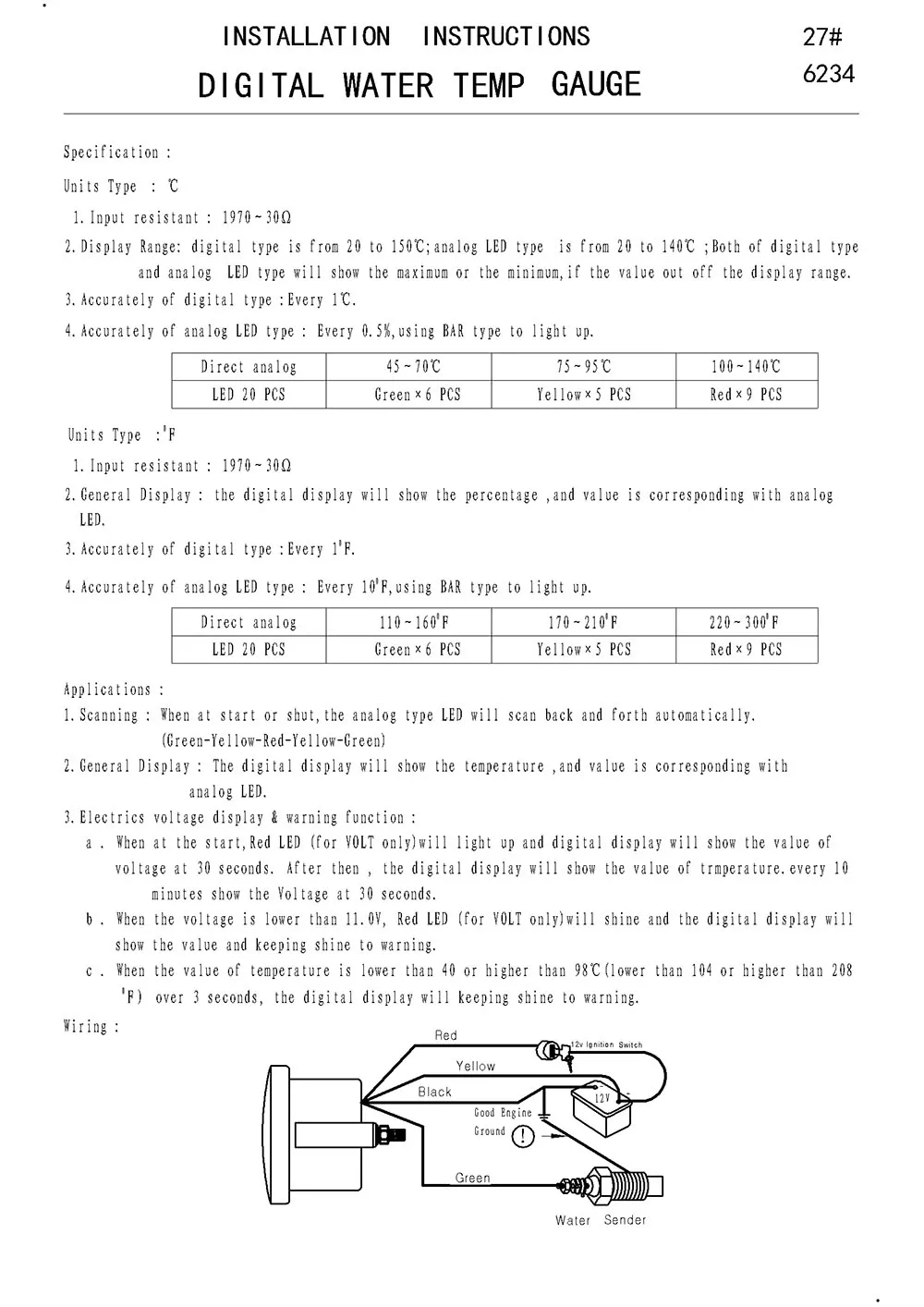 INSTALLATION INSTRUCTIONS

27#

DIGITAL WATER TEMP GAUGE

6234

Specification :

Units Type : ℃

1. Input resistant : 1970~30Ω

2. Display Range: digital type is from 20 to 150℃;analog LED type is from 20 to 140℃ ;Both of digital type and analog LED type will show the maximum or the minimum,if the value out off the display range.

3. Accurately of digital type :Every 1℃.

4. Accurately of analog LED type : Every 0.5%,using BAR type to light up.

| Direct analog | 45~70℃ | 75~95℃ | 100~140℃ |
|---|---|---|---|
| LED 20 PCS | Green×6 PCS | Yellow×5 PCS | Red×9 PCS |

Units Type :°F

1. Input resistant : 1970~30Ω

2. General Display : the digital display will show the percentage ,and value is corresponding with analog LED.

3. Accurately of digital type :Every 1°F.

4. Accurately of analog LED type : Every 10°F,using BAR type to light up.

| Direct analog | 110~160°F | 170~210°F | 220~300°F |
|---|---|---|---|
| LED 20 PCS | Green×6 PCS | Yellow×5 PCS | Red×9 PCS |

Applications :

1. Scanning : When at start or shut,the analog type LED will scan back and forth automatically. (Green-Yellow-Red-Yellow-Green)

2. General Display : The digital display will show the temperature ,and value is corresponding with analog LED.

3. Electrics voltage display & warning function :

a . When at the start,Red LED (for VOLT only)will light up and digital display will show the value of voltage at 30 seconds. After then , the digital display will show the value of trmperature.every 10 minutes show the Voltage at 30 seconds.

b . When the voltage is lower than 11.0V, Red LED (for VOLT only)will shine and the digital display will show the value and keeping shine to warning.

c . When the value of temperature is lower than 40 or higher than 98℃(lower than 104 or higher than 208 °F) over 3 seconds, the digital display will keeping shine to warning.

Wiring :

Red

12v Ignition Switch

Yellow

Black

12V

Good Engine Ground

Green

Water Sender